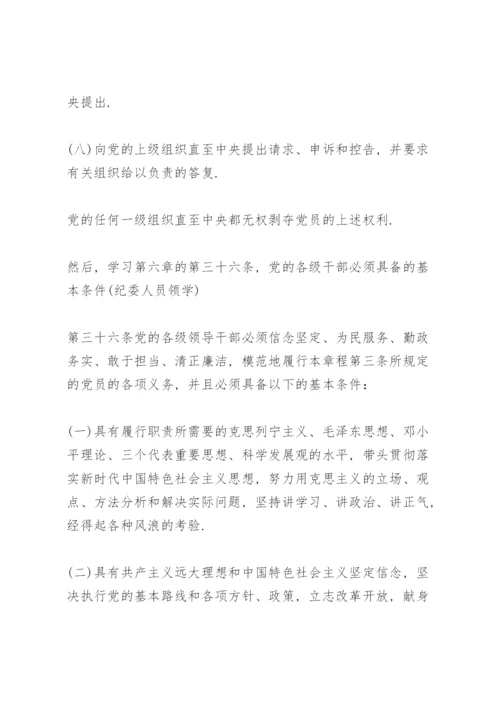 央提出.

(八)向党的上级组织直至中央提出请求、申诉和控告，并要求有关组织给以负责的答复.

党的任何一级组织直至中央都无权剥夺党员的上述权利.

然后，学习第六章的第三十六条，党的各级干部必须具备的基本条件(纪委人员领学)

第三十六条党的各级领导干部必须信念坚定、为民服务、勤政务实、敢于担当、清正廉洁，模范地履行本章程第三条所规定的党员的各项义务，并且必须具备以下的基本条件：

(一)具有履行职责所需要的克思列宁主义、毛泽东思想、邓小平理论、三个代表重要思想、科学发展观的水平，带头贯彻落实新时代中国特色社会主义思想，努力用克思主义的立场、观点、方法分析和解决实际问题，坚持讲学习、讲政治、讲正气，经得起各种风浪的考验.

(二)具有共产主义远大理想和中国特色社会主义坚定信念，坚决执行党的基本路线和各项方针、政策，立志改革开放，献身